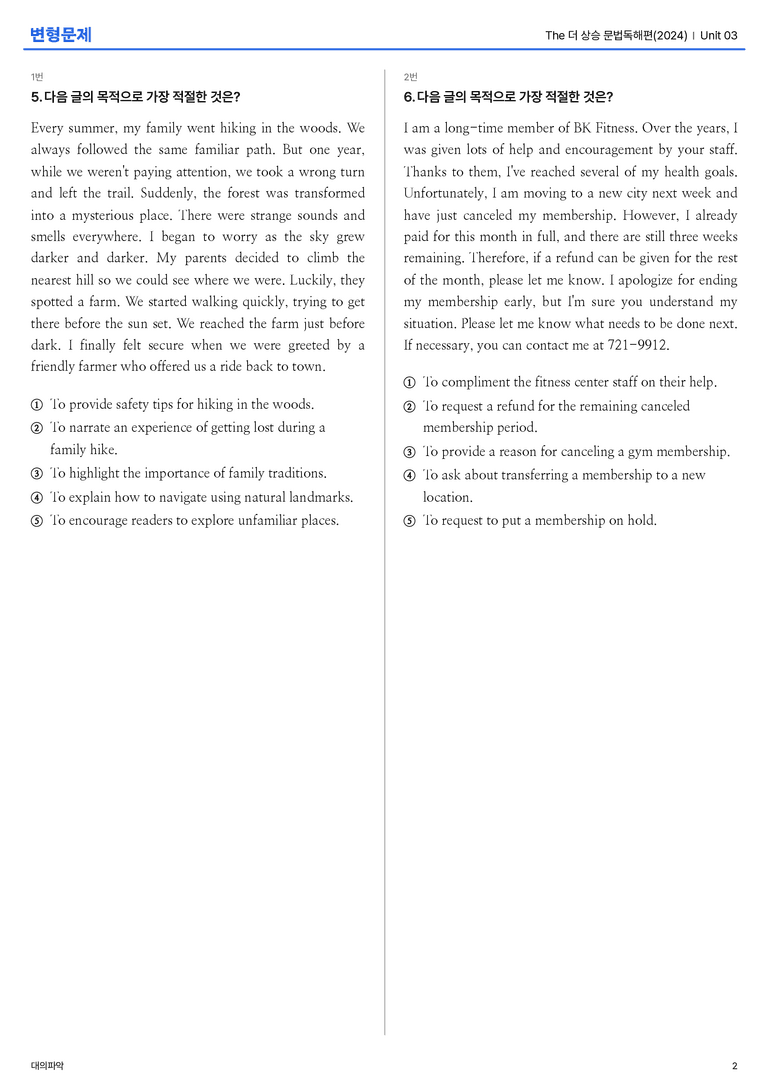 변형문제

The 더 상승 문법독해편(2024) | Unit 03

1번

5. 다음 글의 목적으로 가장 적절한 것은?

Every summer, my family went hiking in the woods. We always followed the same familiar path. But one year, while we weren't paying attention, we took a wrong turn and left the trail. Suddenly, the forest was transformed into a mysterious place. There were strange sounds and smells everywhere. I began to worry as the sky grew darker and darker. My parents decided to climb the nearest hill so we could see where we were. Luckily, they spotted a farm. We started walking quickly, trying to get there before the sun set. We reached the farm just before dark. I finally felt secure when we were greeted by a friendly farmer who offered us a ride back to town.

① To provide safety tips for hiking in the woods.
② To narrate an experience of getting lost during a family hike.
③ To highlight the importance of family traditions.
④ To explain how to navigate using natural landmarks.
⑤ To encourage readers to explore unfamiliar places.

2번

6. 다음 글의 목적으로 가장 적절한 것은?

I am a long-time member of BK Fitness. Over the years, I was given lots of help and encouragement by your staff. Thanks to them, I've reached several of my health goals. Unfortunately, I am moving to a new city next week and have just canceled my membership. However, I already paid for this month in full, and there are still three weeks remaining. Therefore, if a refund can be given for the rest of the month, please let me know. I apologize for ending my membership early, but I'm sure you understand my situation. Please let me know what needs to be done next. If necessary, you can contact me at 721-9912.

① To compliment the fitness center staff on their help.
② To request a refund for the remaining canceled membership period.
③ To provide a reason for canceling a gym membership.
④ To ask about transferring a membership to a new location.
⑤ To request to put a membership on hold.

대의파악

2